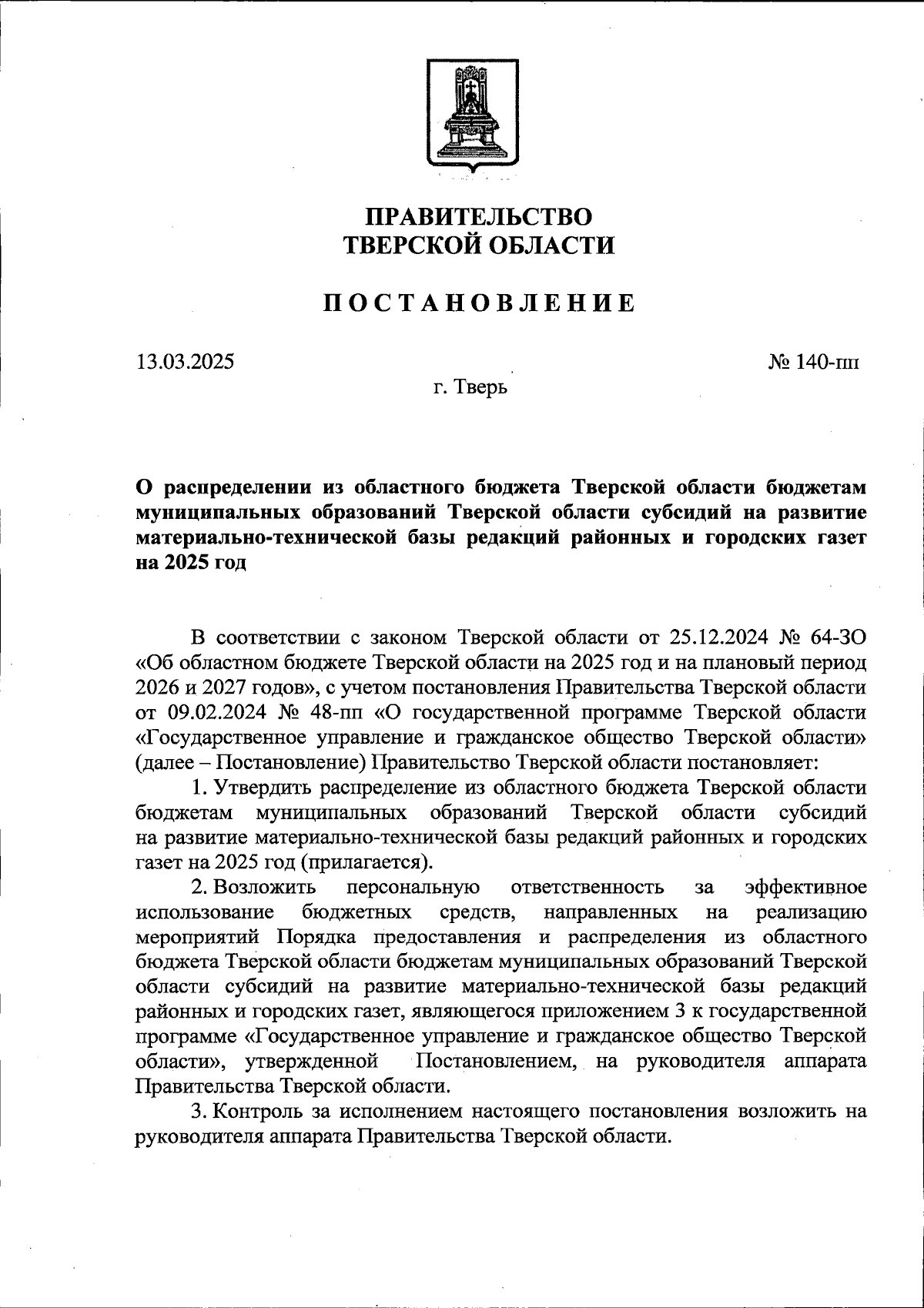 ПРАВИТЕЛЬСТВО
ТВЕРСКОЙ ОБЛАСТИ

ПОСТАНОВЛЕНИЕ

13.03.2025

№ 140-пп

г. Тверь

О распределении из областного бюджета Тверской области бюджетам муниципальных образований Тверской области субсидий на развитие материально-технической базы редакций районных и городских газет на 2025 год

В соответствии с законом Тверской области от 25.12.2024 № 64-ЗО «Об областном бюджете Тверской области на 2025 год и на плановый период 2026 и 2027 годов», с учетом постановления Правительства Тверской области от 09.02.2024 № 48-пп «О государственной программе Тверской области «Государственное управление и гражданское общество Тверской области» (далее – Постановление) Правительство Тверской области постановляет:

1. Утвердить распределение из областного бюджета Тверской области бюджетам муниципальных образований Тверской области субсидий на развитие материально-технической базы редакций районных и городских газет на 2025 год (прилагается).

2. Возложить персональную ответственность за эффективное использование бюджетных средств, направленных на реализацию мероприятий Порядка предоставления и распределения из областного бюджета Тверской области бюджетам муниципальных образований Тверской области субсидий на развитие материально-технической базы редакций районных и городских газет, являющегося приложением 3 к государственной программе «Государственное управление и гражданское общество Тверской области», утвержденной Постановлением, на руководителя аппарата Правительства Тверской области.

3. Контроль за исполнением настоящего постановления возложить на руководителя аппарата Правительства Тверской области.